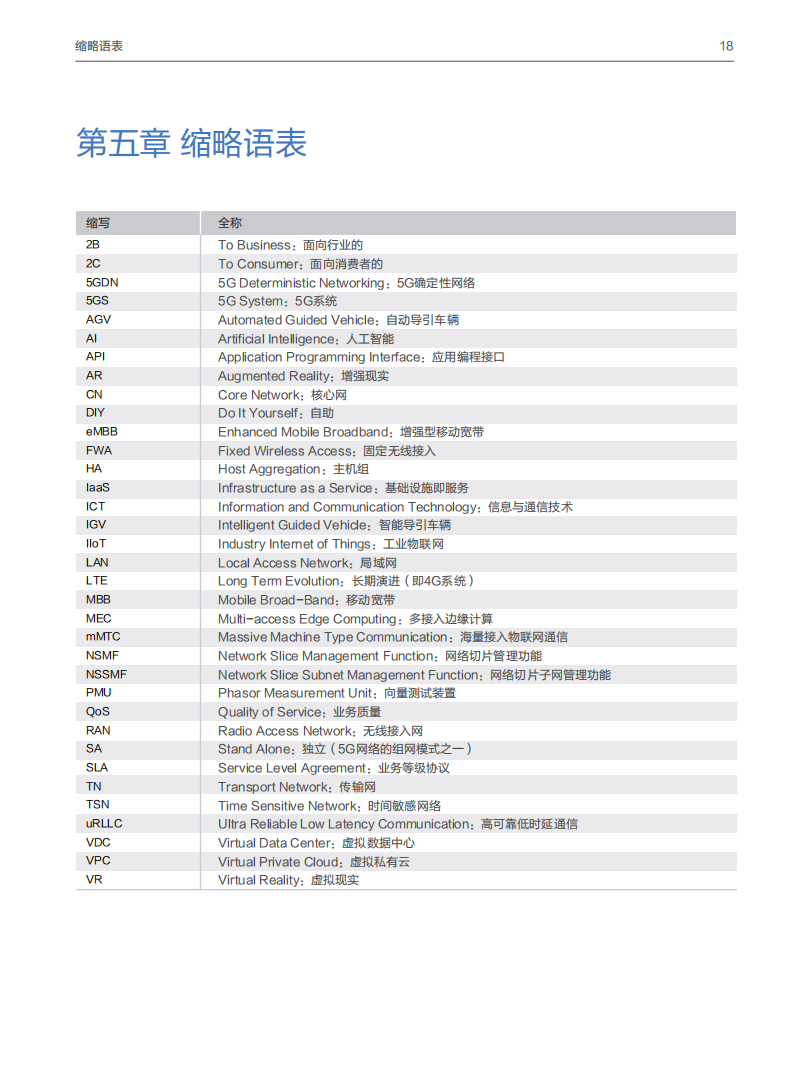 缩略语表

18

第五章 缩略语表

| 缩写 | 全称 |
|---|---|
| 2B | To Business：面向行业的 |
| 2C | To Consumer：面向消费者的 |
| 5GDN | 5G Deterministic Networking：5G确定性网络 |
| 5GS | 5G System：5G系统 |
| AGV | Automated Guided Vehicle：自动导引车辆 |
| AI | Artificial Intelligence：人工智能 |
| API | Application Programming Interface：应用编程接口 |
| AR | Augmented Reality：增强现实 |
| CN | Core Network：核心网 |
| DIY | Do It Yourself：自助 |
| eMBB | Enhanced Mobile Broadband：增强型移动宽带 |
| FWA | Fixed Wireless Access：固定无线接入 |
| HA | Host Aggregation：主机组 |
| IaaS | Infrastructure as a Service：基础设施即服务 |
| ICT | Information and Communication Technology：信息与通信技术 |
| IGV | Intelligent Guided Vehicle：智能导引车辆 |
| IIoT | Industry Internet of Things：工业物联网 |
| LAN | Local Access Network：局域网 |
| LTE | Long Term Evolution：长期演进（即4G系统） |
| MBB | Mobile Broad-Band：移动宽带 |
| MEC | Multi-access Edge Computing：多接入边缘计算 |
| mMTC | Massive Machine Type Communication：海量接入物联网通信 |
| NSMF | Network Slice Management Function：网络切片管理功能 |
| NSSMF | Network Slice Subnet Management Function：网络切片子网管理功能 |
| PMU | Phasor Measurement Unit：向量测试装置 |
| QoS | Quality of Service：业务质量 |
| RAN | Radio Access Network：无线接入网 |
| SA | Stand Alone：独立（5G网络的组网模式之一） |
| SLA | Service Level Agreement：业务等级协议 |
| TN | Transport Network：传输网 |
| TSN | Time Sensitive Network：时间敏感网络 |
| uRLLC | Ultra Reliable Low Latency Communication：高可靠低时延通信 |
| VDC | Virtual Data Center：虚拟数据中心 |
| VPC | Virtual Private Cloud：虚拟私有云 |
| VR | Virtual Reality：虚拟现实 |